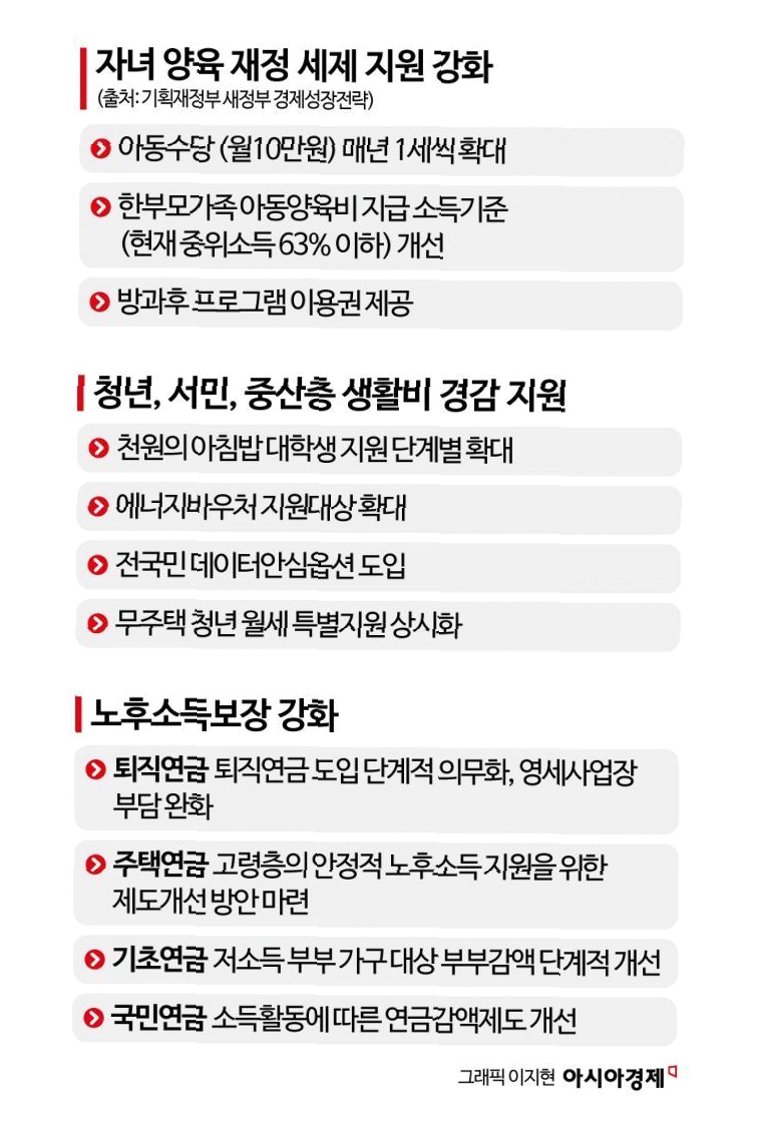 자녀 양육 재정 세제 지원 강화
(출처: 기획재정부 새정부 경제성장전략)

아동수당 (월10만원) 매년 1세씩 확대

한부모가족 아동양육비 지급 소득기준 (현재 중위소득 63% 이하) 개선

방과후 프로그램 이용권 제공

청년, 서민, 중산층 생활비 경감 지원

천원의 아침밥 대학생 지원 단계별 확대

에너지바우처 지원대상 확대

전국민 데이터안심옵션 도입

무주택 청년 월세 특별지원 상시화

노후소득보장 강화

퇴직연금 퇴직연금 도입 단계적 의무화, 영세사업장 부담 완화

주택연금 고령층의 안정적 노후소득 지원을 위한 제도개선 방안 마련

기초연금 저소득 부부 가구 대상 부부감액 단계적 개선

국민연금 소득활동에 따른 연금감액제도 개선

그래픽 이지현 아시아경제